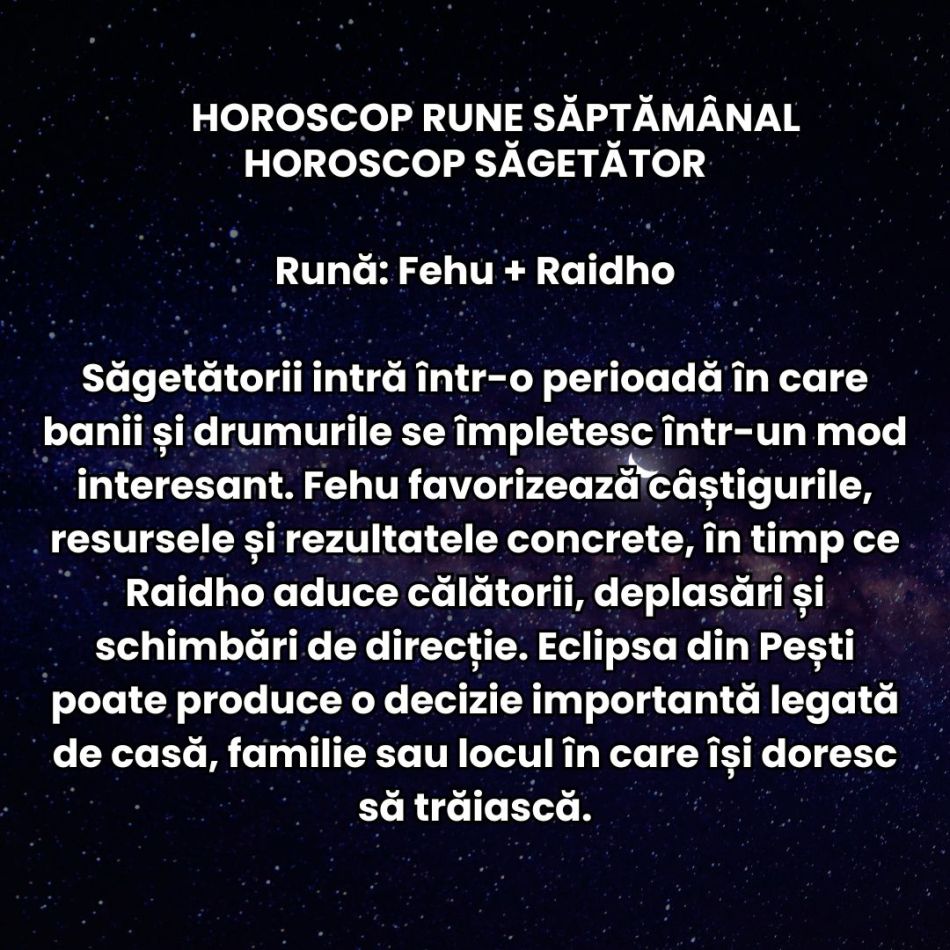 HOROSCOP RUNE SĂPTĂMÂNAL
HOROSCOP SĂGETĂTOR

Rună: Fehu + Raidho

Săgetătorii intră într-o perioadă în care banii și drumurile se împletesc într-un mod interesant. Fehu favorizează câștigurile, resursele și rezultatele concrete, în timp ce Raidho aduce călătorii, deplasări și schimbări de direcție. Eclipsa din Pești poate produce o decizie importantă legată de casă, familie sau locul în care își doresc să trăiască.